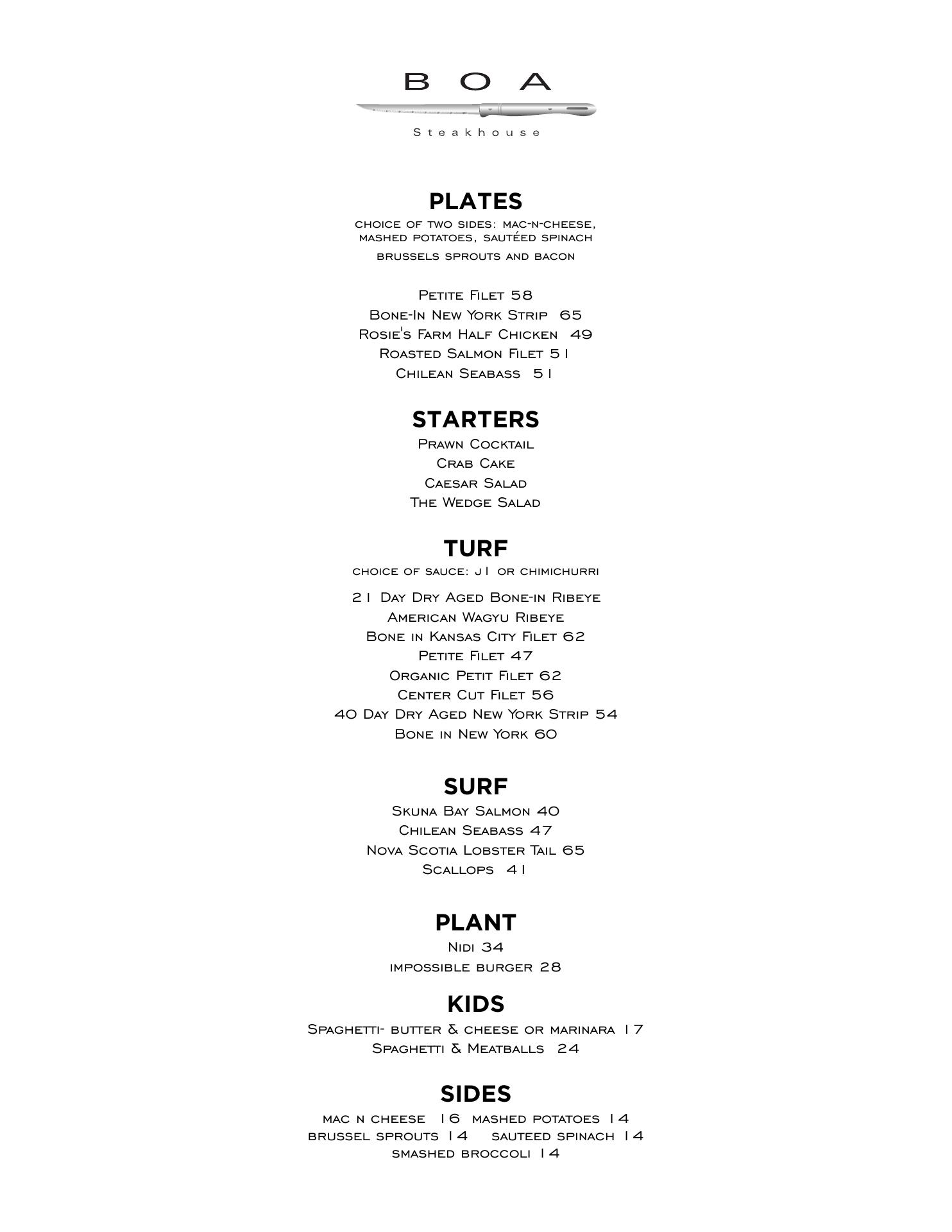 BOA

Steakhouse

PLATES

choice of two sides: mac-n-cheese, mashed potatoes, sautéed spinach

brussels sprouts and bacon

Petite Filet 58
Bone-In New York Strip 65
Rosie's Farm Half Chicken 49
Roasted Salmon Filet 51
Chilean Seabass 51

STARTERS

Prawn Cocktail
Crab Cake
Caesar Salad
The Wedge Salad

TURF

choice of sauce: j1 or chimichurri

21 Day Dry Aged Bone-in Ribeye
American Wagyu Ribeye
Bone in Kansas City Filet 62
Petite Filet 47
Organic Petit Filet 62
Center Cut Filet 56
40 Day Dry Aged New York Strip 54
Bone in New York 60

SURF

Skuna Bay Salmon 40
Chilean Seabass 47
Nova Scotia Lobster Tail 65
Scallops 41

PLANT

Nidi 34
impossible burger 28

KIDS

Spaghetti- butter & cheese or marinara 17
Spaghetti & Meatballs 24

SIDES

mac n cheese 16 mashed potatoes 14
brussel sprouts 14 sauteed spinach 14
smashed broccoli 14